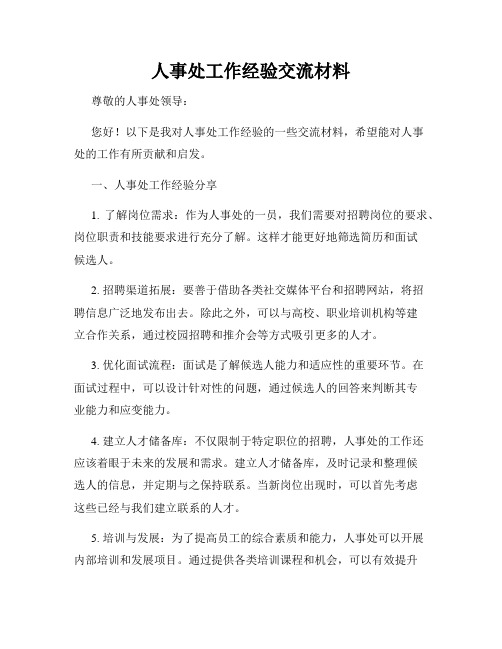 人事处工作经验交流材料

尊敬的人事处领导：

您好！以下是我对人事处工作经验的一些交流材料，希望能对人事处的工作有所贡献和启发。

一、人事处工作经验分享

1. 了解岗位需求：作为人事处的一员，我们需要对招聘岗位的要求、岗位职责和技能要求进行充分了解。这样才能更好地筛选简历和面试候选人。

2. 招聘渠道拓展：要善于借助各类社交媒体平台和招聘网站，将招聘信息广泛地发布出去。除此之外，可以与高校、职业培训机构等建立合作关系，通过校园招聘和推介会等方式吸引更多的人才。

3. 优化面试流程：面试是了解候选人能力和适应性的重要环节。在面试过程中，可以设计针对性的问题，通过候选人的回答来判断其专业能力和应变能力。

4. 建立人才储备库：不仅限制于特定职位的招聘，人事处的工作还应该着眼于未来的发展和需求。建立人才储备库，及时记录和整理候选人的信息，并定期与之保持联系。当新岗位出现时，可以首先考虑这些已经与我们建立联系的人才。

5. 培训与发展：为了提高员工的综合素质和能力，人事处可以开展内部培训和发展项目。通过提供各类培训课程和机会，可以有效提升